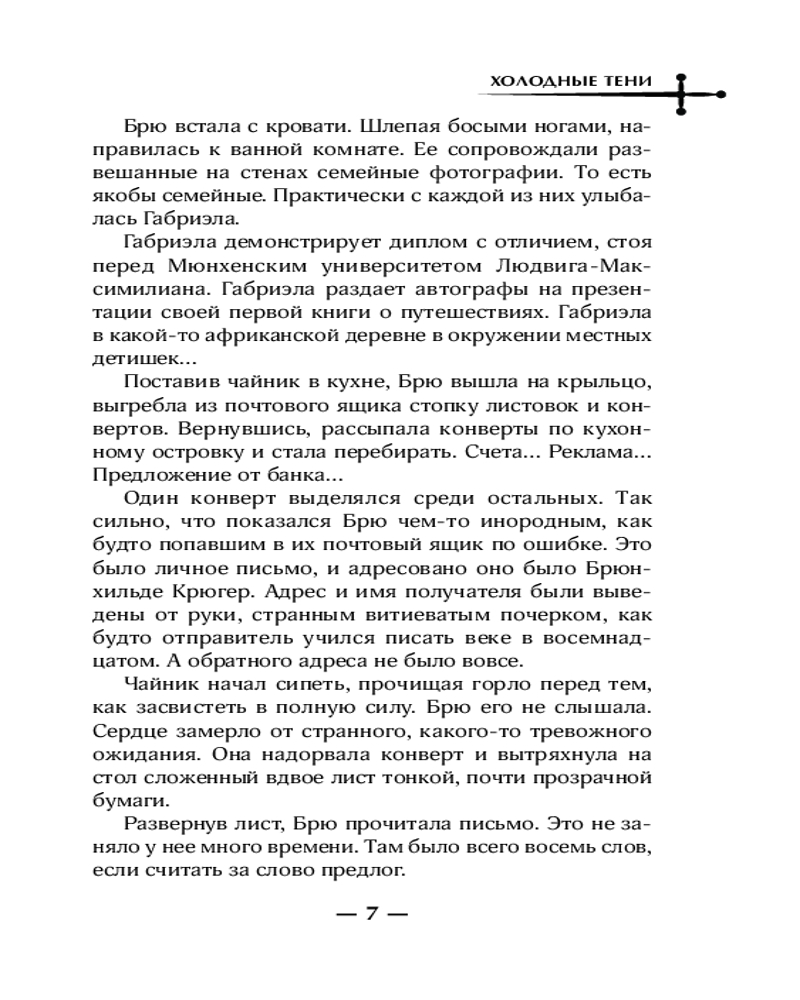 ХОЛОДНЫЕ ТЕНИ

Брю встала с кровати. Шлепая босыми ногами, направилась к ванной комнате. Ее сопровождали развешанные на стенах семейные фотографии. То есть якобы семейные. Практически с каждой из них улыбалась Габриэла.

Габриэла демонстрирует диплом с отличием, стоя перед Мюнхенским университетом Людвига-Максимилиана. Габриэла раздает автографы на презентации своей первой книги о путешествиях. Габриэла в какой-то африканской деревне в окружении местных детишек...

Поставив чайник в кухне, Брю вышла на крыльцо, выгребла из почтового ящика стопку листовок и конвертов. Вернувшись, рассыпала конверты по кухонному островку и стала перебирать. Счета... Реклама... Предложение от банка...

Один конверт выделялся среди остальных. Так сильно, что показался Брю чем-то инородным, как будто попавшим в их почтовый ящик по ошибке. Это было личное письмо, и адресовано оно было Брюнхильде Крюгер. Адрес и имя получателя были выведены от руки, странным витиеватым почерком, как будто отправитель учился писать веке в восемнадцатом. А обратного адреса не было вовсе.

Чайник начал сипеть, прочищая горло перед тем, как засвистеть в полную силу. Брю его не слышала. Сердце замерло от странного, какого-то тревожного ожидания. Она надорвала конверт и вытряхнула на стол сложенный вдвое лист тонкой, почти прозрачной бумаги.

Развернув лист, Брю прочитала письмо. Это не заняло у нее много времени. Там было всего восемь слов, если считать за слово предлог.

— 7 —